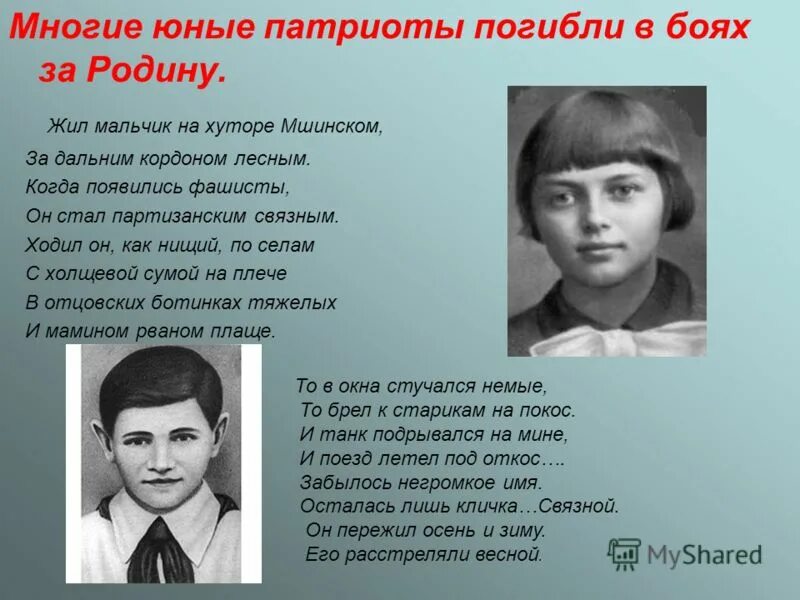 Многие юные патриоты погибли в боях за Родину.

Жил мальчик на хуторе Мшинском,
За дальним кордоном лесным.
Когда появились фашисты,
Он стал партизанским связным.
Ходил он, как нищий, по селам
С холщевой сумой на плече
В отцовских ботинках тяжелых
И мамином рваном плаще.

То в окна стучался немые,
То брел к старикам на покос.
И танк подрывался на мине,
И поезд летел под откос….
Забылось негромкое имя.
Осталась лишь кличка…Связной.
Он пережил осень и зиму.
Его расстреляли весной.

MyShared